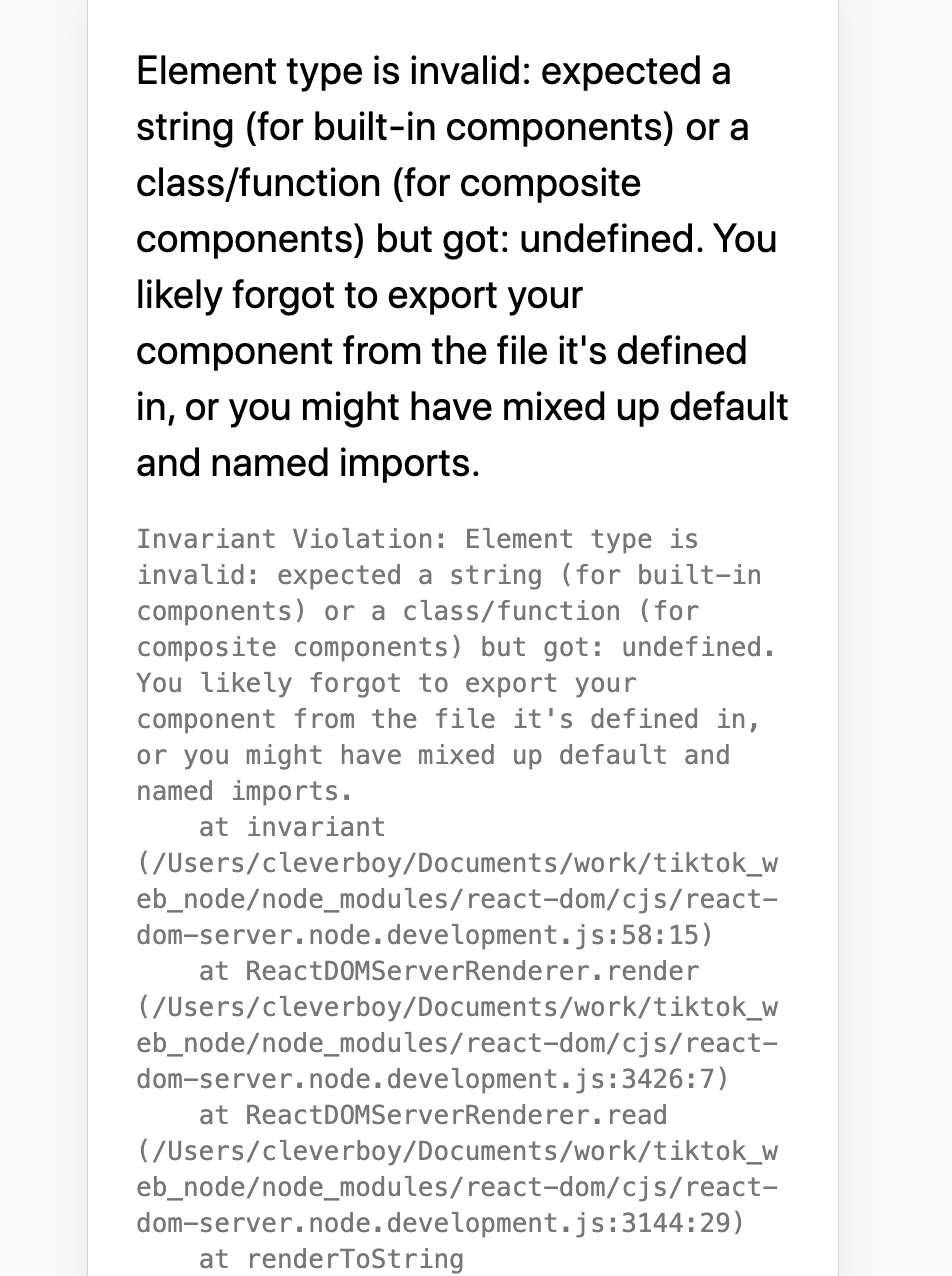 Element type is invalid: expected a string (for built-in components) or a class/function (for composite components) but got: undefined. You likely forgot to export your component from the file it's defined in, or you might have mixed up default and named imports.

Invariant Violation: Element type is invalid: expected a string (for built-in components) or a class/function (for composite components) but got: undefined. You likely forgot to export your component from the file it's defined in, or you might have mixed up default and named imports.
    at invariant (/Users/cleverboy/Documents/work/tiktok_web_node/node_modules/react-dom/cjs/react-dom-server.node.development.js:58:15)
    at ReactDOMServerRenderer.render (/Users/cleverboy/Documents/work/tiktok_web_node/node_modules/react-dom/cjs/react-dom-server.node.development.js:3426:7)
    at ReactDOMServerRenderer.read (/Users/cleverboy/Documents/work/tiktok_web_node/node_modules/react-dom/cjs/react-dom-server.node.development.js:3144:29)
    at renderToString